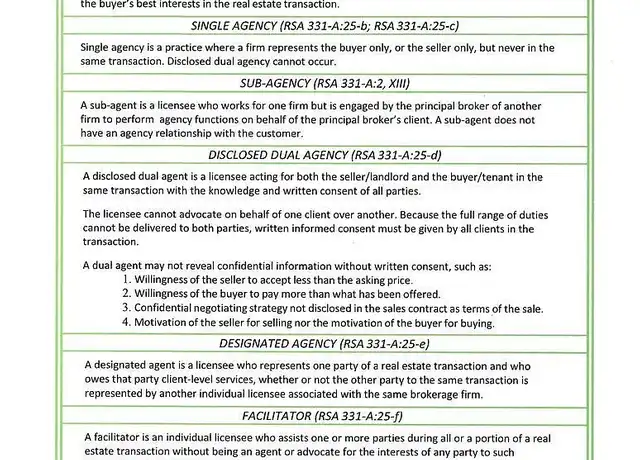 the buyer's best interests in the real estate transaction.

SINGLE AGENCY (RSA 331-A:25-b; RSA 331-A:25-c)

Single agency is a practice where a firm represents the buyer only, or the seller only, but never in the same transaction. Disclosed dual agency cannot occur.

SUB-AGENCY (RSA 331-A:2, XIII)

A sub-agent is a licensee who works for one firm but is engaged by the principal broker of another firm to perform agency functions on behalf of the principal broker's client. A sub-agent does not have an agency relationship with the customer.

DISCLOSED DUAL AGENCY (RSA 331-A:25-d)

A disclosed dual agent is a licensee acting for both the seller/landlord and the buyer/tenant in the same transaction with the knowledge and written consent of all parties.

The licensee cannot advocate on behalf of one client over another. Because the full range of duties cannot be delivered to both parties, written informed consent must be given by all clients in the transaction.

A dual agent may not reveal confidential information without written consent, such as:
1. Willingness of the seller to accept less than the asking price.
2. Willingness of the buyer to pay more than what has been offered.
3. Confidential negotiating strategy not disclosed in the sales contract as terms of the sale.
4. Motivation of the seller for selling nor the motivation of the buyer for buying.

DESIGNATED AGENCY (RSA 331-A:25-e)

A designated agent is a licensee who represents one party of a real estate transaction and who owes that party client-level services, whether or not the other party to the same transaction is represented by another individual licensee associated with the same brokerage firm.

FACILITATOR (RSA 331-A:25-f)

A facilitator is an individual licensee who assists one or more parties during all or a portion of a real estate transaction without being an agent or advocate for the interests of any party to such